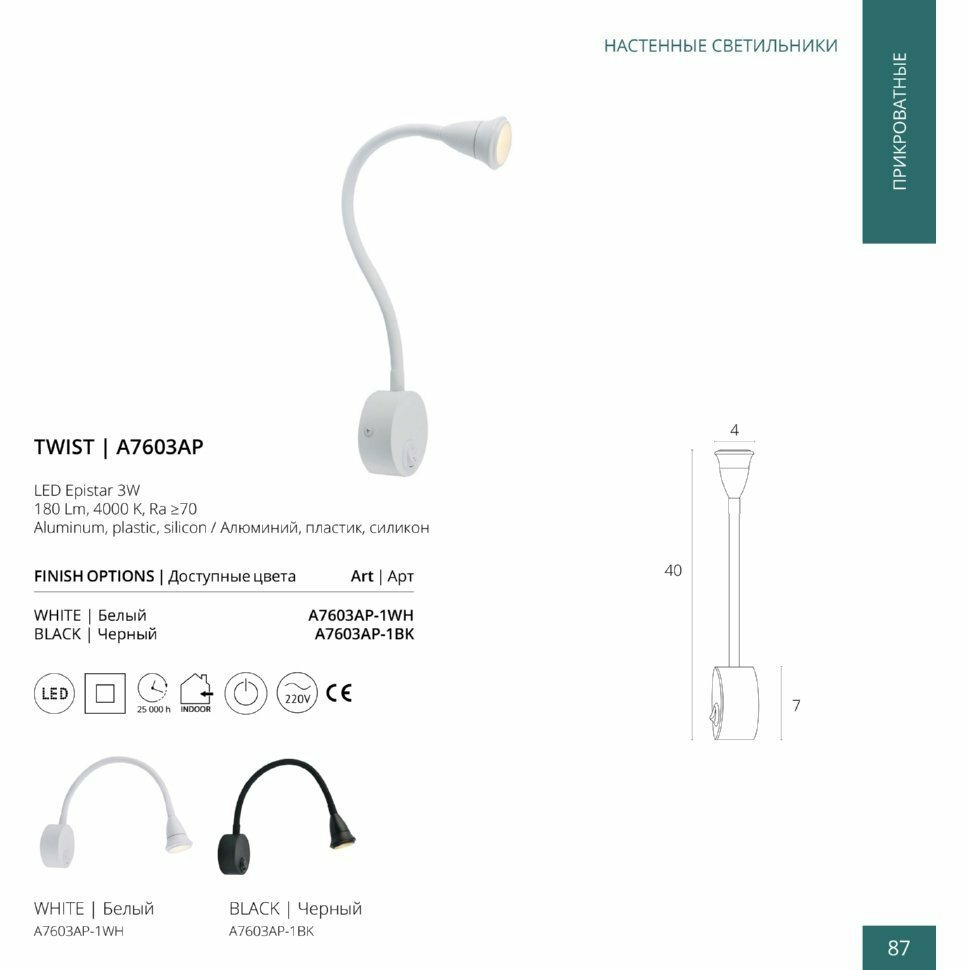 НАСТЕННЫЕ СВЕТИЛЬНИКИ

ПРИКРОВАТНЫЕ

TWIST | A7603AP

LED Epistar 3W
180 Lm, 4000 K, Ra ≥70
Aluminum, plastic, silicon / Алюминий, пластик, силикон

| FINISH OPTIONS \| Доступные цвета | Art \| Арт |
|---|---|
| WHITE \| Белый | A7603AP-1WH |
| BLACK \| Черный | A7603AP-1BK |

LED 25 000 h INDOOR 220V CE

4

40

7

WHITE | Белый
A7603AP-1WH

BLACK | Черный
A7603AP-1BK

87